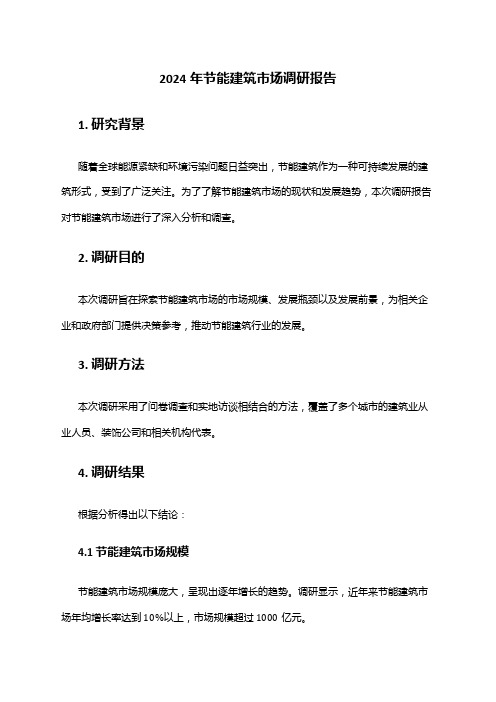 2024 年节能建筑市场调研报告

1. 研究背景

随着全球能源紧缺和环境污染问题日益突出，节能建筑作为一种可持续发展的建筑形式，受到了广泛关注。为了了解节能建筑市场的现状和发展趋势，本次调研报告对节能建筑市场进行了深入分析和调查。

2. 调研目的

本次调研旨在探索节能建筑市场的市场规模、发展瓶颈以及发展前景，为相关企业和政府部门提供决策参考，推动节能建筑行业的发展。

3. 调研方法

本次调研采用了问卷调查和实地访谈相结合的方法，覆盖了多个城市的建筑业从业人员、装饰公司和相关机构代表。

4. 调研结果

根据分析得出以下结论：

4.1 节能建筑市场规模

节能建筑市场规模庞大，呈现出逐年增长的趋势。调研显示，近年来节能建筑市场年均增长率达到 10%以上，市场规模超过 1000 亿元。